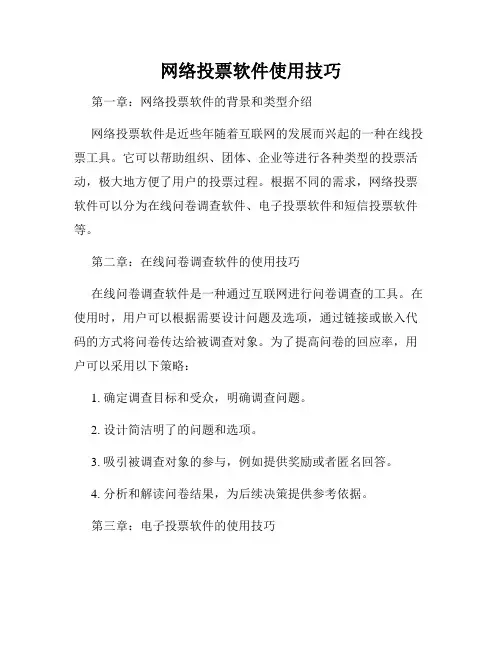 网络投票软件使用技巧

第一章：网络投票软件的背景和类型介绍

网络投票软件是近些年随着互联网的发展而兴起的一种在线投票工具。它可以帮助组织、团体、企业等进行各种类型的投票活动，极大地方便了用户的投票过程。根据不同的需求，网络投票软件可以分为在线问卷调查软件、电子投票软件和短信投票软件等。

第二章：在线问卷调查软件的使用技巧

在线问卷调查软件是一种通过互联网进行问卷调查的工具。在使用时，用户可以根据需要设计问题及选项，通过链接或嵌入代码的方式将问卷传达给被调查对象。为了提高问卷的回应率，用户可以采用以下策略：

1. 确定调查目标和受众，明确调查问题。

2. 设计简洁明了的问题和选项。

3. 吸引被调查对象的参与，例如提供奖励或者匿名回答。

4. 分析和解读问卷结果，为后续决策提供参考依据。

第三章：电子投票软件的使用技巧